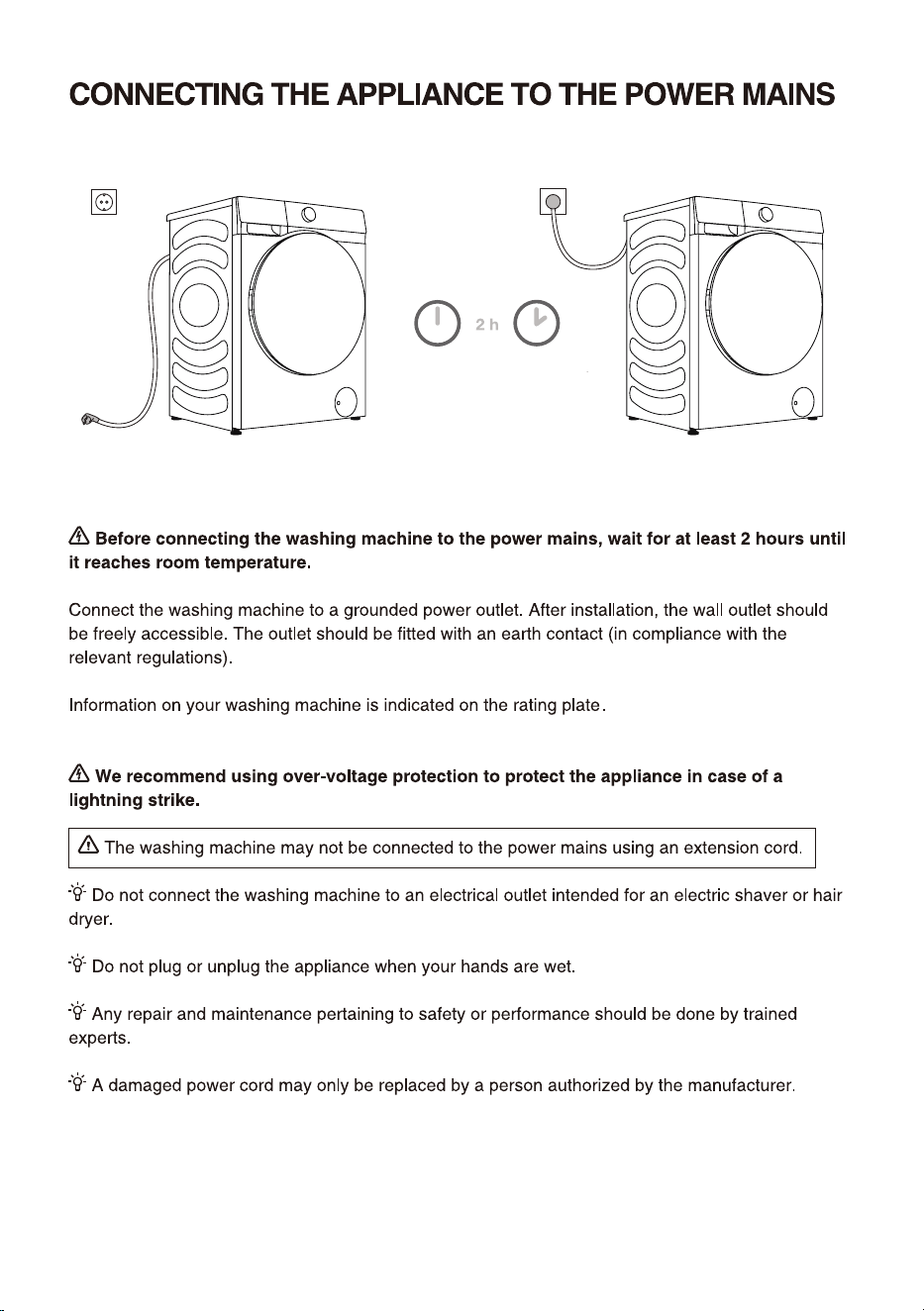 CONNECTING THE APPLIANCE TO THE POWER MAINS

2 h

Before connecting the washing machine to the power mains, wait for at least 2 hours until it reaches room temperature.

Connect the washing machine to a grounded power outlet. After installation, the wall outlet should be freely accessible. The outlet should be fitted with an earth contact (in compliance with the relevant regulations).

Information on your washing machine is indicated on the rating plate.

We recommend using over-voltage protection to protect the appliance in case of a lightning strike.

The washing machine may not be connected to the power mains using an extension cord.

Do not connect the washing machine to an electrical outlet intended for an electric shaver or hair dryer.

Do not plug or unplug the appliance when your hands are wet.

Any repair and maintenance pertaining to safety or performance should be done by trained experts.

A damaged power cord may only be replaced by a person authorized by the manufacturer.